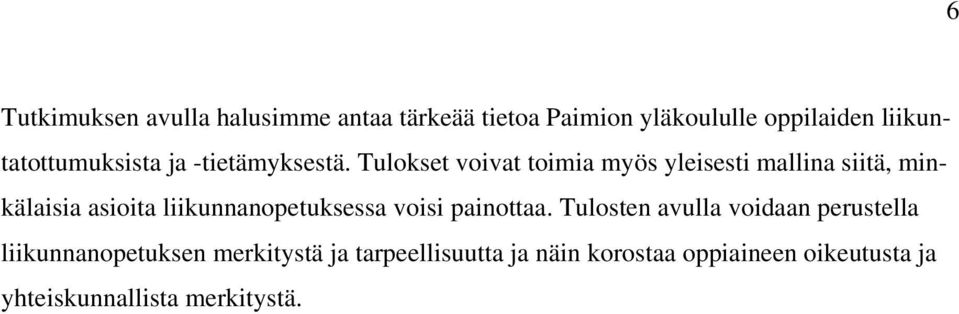 6

Tutkimuksen avulla halusimme antaa tärkeää tietoa Paimion yläkoululle oppilaiden liikuntatottumuksista ja -tietämyksestä. Tulokset voivat toimia myös yleisesti mallina siitä, minkälaisia asioita liikunnanopetuksessa voisi painottaa. Tulosten avulla voidaan perustella liikunnanopetuksen merkitystä ja tarpeellisuutta ja näin korostaa oppiaineen oikeutusta ja yhteiskunnallista merkitystä.